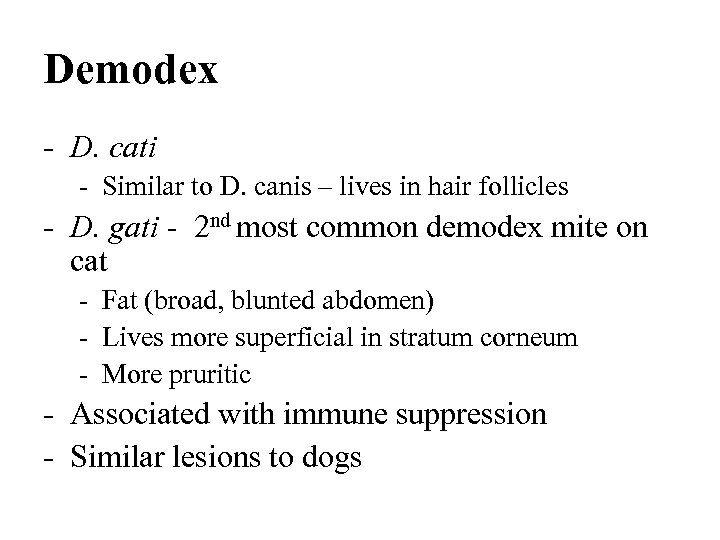 Demodex

- D. cati
  - Similar to D. canis – lives in hair follicles
- D. gati - $2^{nd}$ most common demodex mite on cat
  - Fat (broad, blunted abdomen)
  - Lives more superficial in stratum corneum
  - More pruritic
- Associated with immune suppression
- Similar lesions to dogs